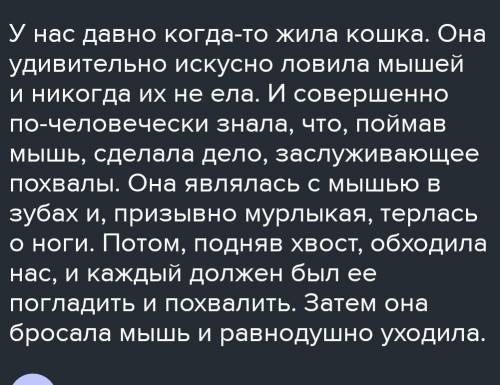 У нас давно когда-то жила кошка. Она удивительно искусно ловила мышей и никогда их не ела. И совершенно по-человечески знала, что, поймав мышь, сделала дело, заслуживающее похвалы. Она являлась с мышью в зубах и, призывно мурлыкая, терлась о ноги. Потом, подняв хвост, обходила нас, и каждый должен был ее погладить и похвалить. Затем она бросала мышь и равнодушно уходила.